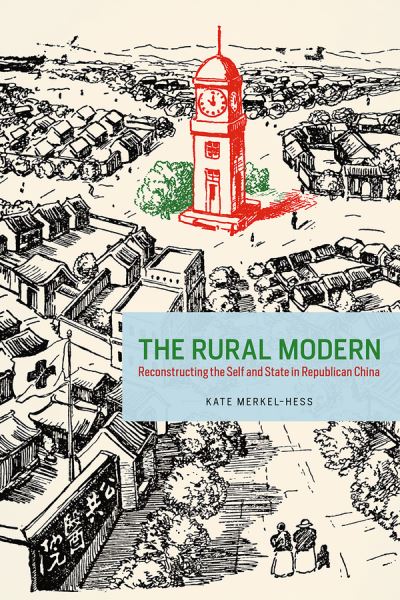 THE RURAL MODERN
Reconstructing the Self and State in Republican China

KATE MERKEL-HESS

公共醫院